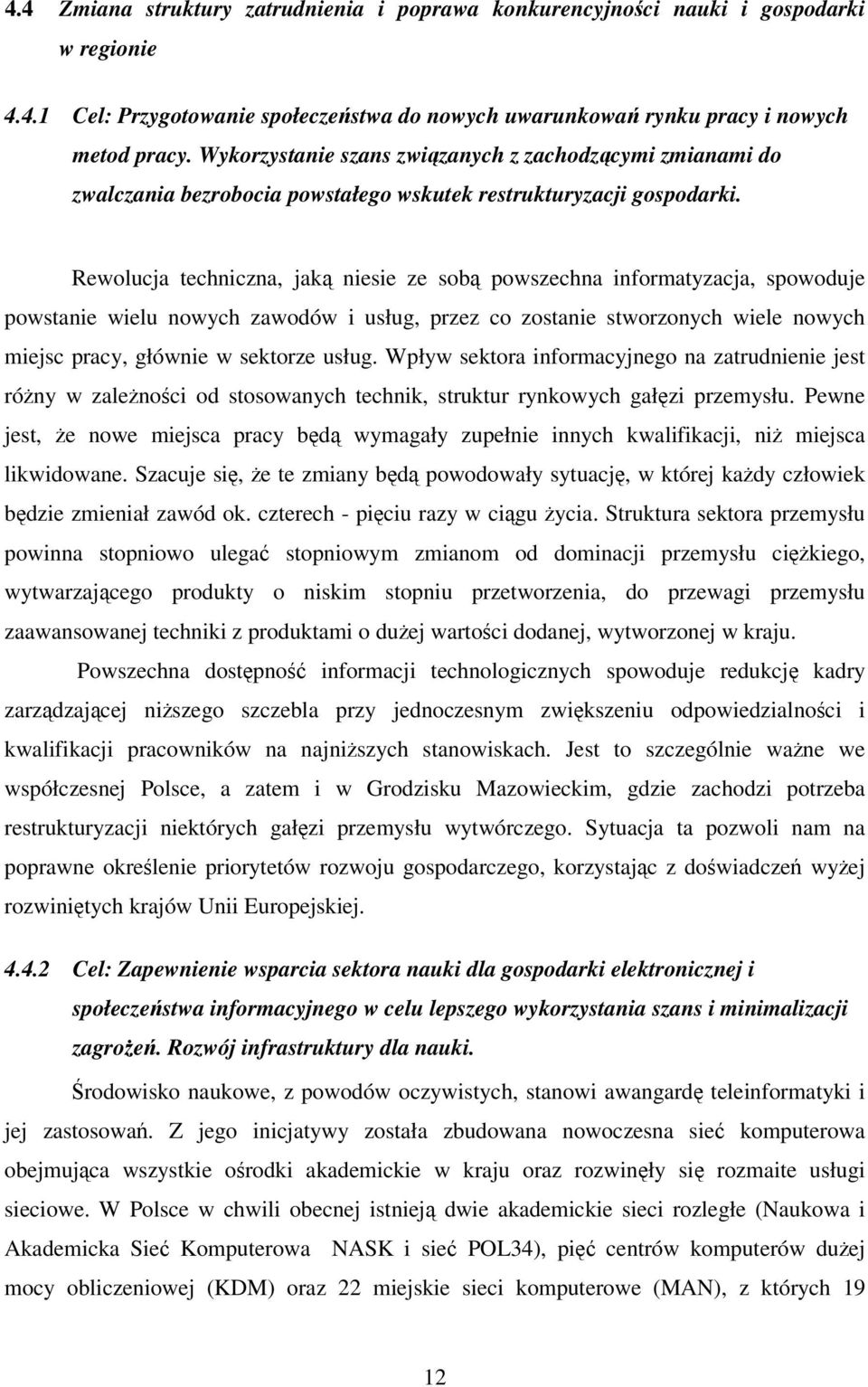 4.4 Zmiana struktury zatrudnienia i poprawa konkurencyjności nauki i gospodarki w regionie

4.4.1 Cel: Przygotowanie społeczeństwa do nowych uwarunkowań rynku pracy i nowych metod pracy. Wykorzystanie szans związanych z zachodzącymi zmianami do zwalczania bezrobocia powstałego wskutek restrukturyzacji gospodarki.

Rewolucja techniczna, jaką niesie ze sobą powszechna informatyzacja, spowoduje powstanie wielu nowych zawodów i usług, przez co zostanie stworzonych wiele nowych miejsc pracy, głównie w sektorze usług. Wpływ sektora informacyjnego na zatrudnienie jest różny w zależności od stosowanych technik, struktur rynkowych gałęzi przemysłu. Pewne jest, że nowe miejsca pracy będą wymagały zupełnie innych kwalifikacji, niż miejsca likwidowane. Szacuje się, że te zmiany będą powodowały sytuację, w której każdy człowiek będzie zmieniał zawód ok. czterech - pięciu razy w ciągu życia. Struktura sektora przemysłu powinna stopniowo ulegać stopniowym zmianom od dominacji przemysłu ciężkiego, wytwarzającego produkty o niskim stopniu przetworzenia, do przewagi przemysłu zaawansowanej techniki z produktami o dużej wartości dodanej, wytworzonej w kraju.

Powszechna dostępność informacji technologicznych spowoduje redukcję kadry zarządzającej niższego szczebla przy jednoczesnym zwiększeniu odpowiedzialności i kwalifikacji pracowników na najniższych stanowiskach. Jest to szczególnie ważne we współczesnej Polsce, a zatem i w Grodzisku Mazowieckim, gdzie zachodzi potrzeba restrukturyzacji niektórych gałęzi przemysłu wytwórczego. Sytuacja ta pozwoli nam na poprawne określenie priorytetów rozwoju gospodarczego, korzystając z doświadczeń wyżej rozwiniętych krajów Unii Europejskiej.

4.4.2 Cel: Zapewnienie wsparcia sektora nauki dla gospodarki elektronicznej i społeczeństwa informacyjnego w celu lepszego wykorzystania szans i minimalizacji zagrożeń. Rozwój infrastruktury dla nauki.

Środowisko naukowe, z powodów oczywistych, stanowi awangardę teleinformatyki i jej zastosowań. Z jego inicjatywy została zbudowana nowoczesna sieć komputerowa obejmująca wszystkie ośrodki akademickie w kraju oraz rozwinęły się rozmaite usługi sieciowe. W Polsce w chwili obecnej istnieją dwie akademickie sieci rozległe (Naukowa i Akademicka Sieć Komputerowa NASK i sieć POL34), pięć centrów komputerów dużej mocy obliczeniowej (KDM) oraz 22 miejskie sieci komputerowe (MAN), z których 19

12